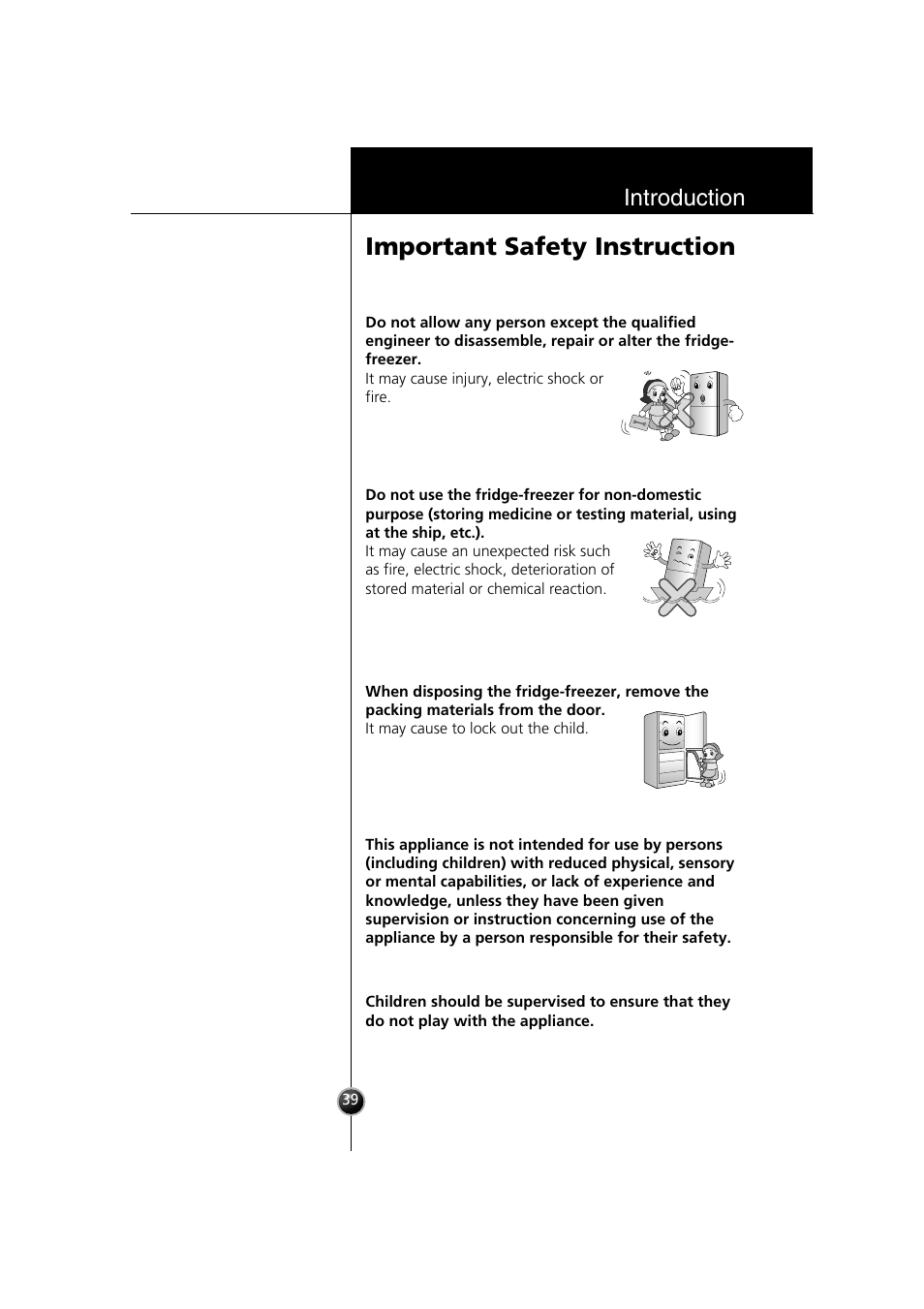 Introduction

Important Safety Instruction

Do not allow any person except the qualified engineer to disassemble, repair or alter the fridge-freezer.
It may cause injury, electric shock or fire.

Do not use the fridge-freezer for non-domestic purpose (storing medicine or testing material, using at the ship, etc.).
It may cause an unexpected risk such as fire, electric shock, deterioration of stored material or chemical reaction.

When disposing the fridge-freezer, remove the packing materials from the door.
It may cause to lock out the child.

This appliance is not intended for use by persons (including children) with reduced physical, sensory or mental capabilities, or lack of experience and knowledge, unless they have been given supervision or instruction concerning use of the appliance by a person responsible for their safety.

Children should be supervised to ensure that they do not play with the appliance.

39